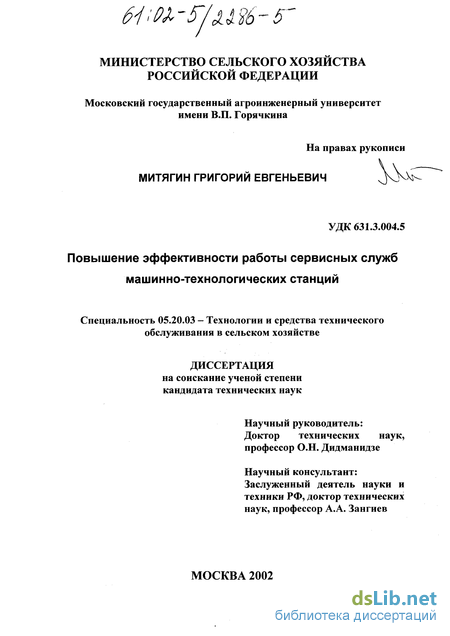 61:02-5/2286-5

МИНИСТЕРСТВО СЕЛЬСКОГО ХОЗЯЙСТВА РОССИЙСКОЙ ФЕДЕРАЦИИ

Московский государственный агроинженерный университет имени В.П. Горячкина

На правах рукописи

МИТЯГИН ГРИГОРИЙ ЕВГЕНЬЕВИЧ

УДК 631.3.004.5

Повышение эффективности работы сервисных служб машинно-технологических станций

Специальность 05.20.03 – Технологии и средства технического обслуживания в сельском хозяйстве

ДИССЕРТАЦИЯ
на соискание ученой степени кандидата технических наук

Научный руководитель:
Доктор технических наук, профессор О.Н. Дидманидзе

Научный консультант:
Заслуженный деятель науки и техники РФ, доктор технических наук, профессор А.А. Зангиев

МОСКВА 2002

dsLib.net
библиотека диссертаций